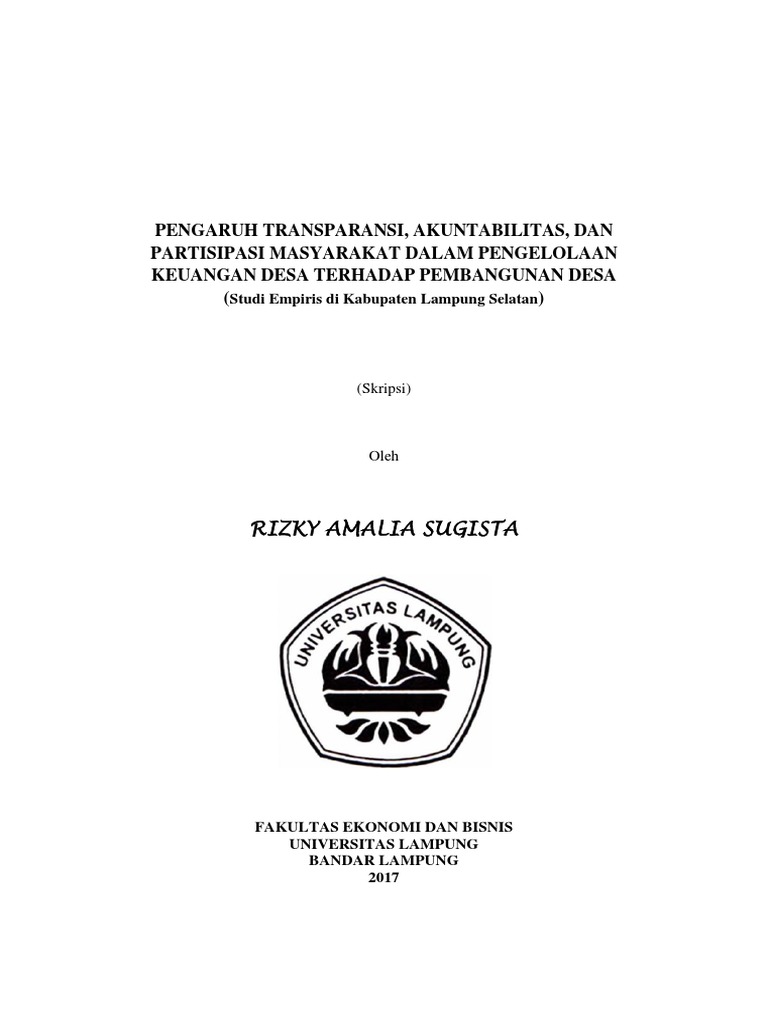 PENGARUH TRANSPARANSI, AKUNTABILITAS, DAN PARTISIPASI MASYARAKAT DALAM PENGELOLAAN KEUANGAN DESA TERHADAP PEMBANGUNAN DESA
(Studi Empiris di Kabupaten Lampung Selatan)

(Skripsi)

Oleh

RIZKY AMALIA SUGISTA

UNIVERSITAS LAMPUNG

FAKULTAS EKONOMI DAN BISNIS
UNIVERSITAS LAMPUNG
BANDAR LAMPUNG
2017